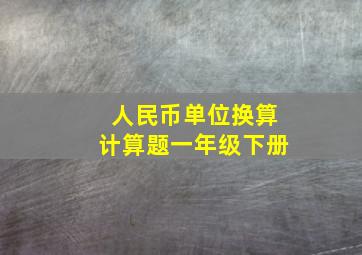 人民币单位换算
计算题一年级下册